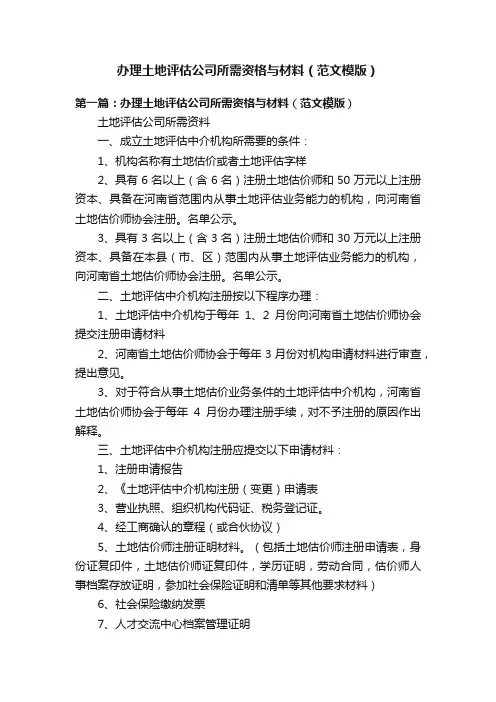 办理土地评估公司所需资格与材料（范文模版）

第一篇：办理土地评估公司所需资格与材料（范文模版）

土地评估公司所需资料

一、成立土地评估中介机构所需要的条件：

1、机构名称有土地估价或者土地评估字样

2、具有 6 名以上（含 6 名）注册土地估价师和 50 万元以上注册资本、具备在河南省范围内从事土地评估业务能力的机构，向河南省土地估价师协会注册。名单公示。

3、具有 3 名以上（含 3 名）注册土地估价师和 30 万元以上注册资本、具备在本县（市、区）范围内从事土地评估业务能力的机构，向河南省土地估价师协会注册。名单公示。

二、土地评估中介机构注册按以下程序办理：

1、土地评估中介机构于每年 1、2 月份向河南省土地估价师协会提交注册申请材料

2、河南省土地估价师协会于每年 3 月份对机构申请材料进行审查，提出意见。

3、对于符合从事土地估价业务条件的土地评估中介机构，河南省土地估价师协会于每年 4 月份办理注册手续，对不予注册的原因作出解释。

三、土地评估中介机构注册应提交以下申请材料：

1、注册申请报告

2、《土地评估中介机构注册（变更）申请表

3、营业执照、组织机构代码证、税务登记证。

4、经工商确认的章程（或合伙协议）

5、土地估价师注册证明材料。（包括土地估价师注册申请表，身份证复印件，土地估价师证复印件，学历证明，劳动合同，估价师人事档案存放证明，参加社会保险证明和清单等其他要求材料）

6、社会保险缴纳发票

7、人才交流中心档案管理证明